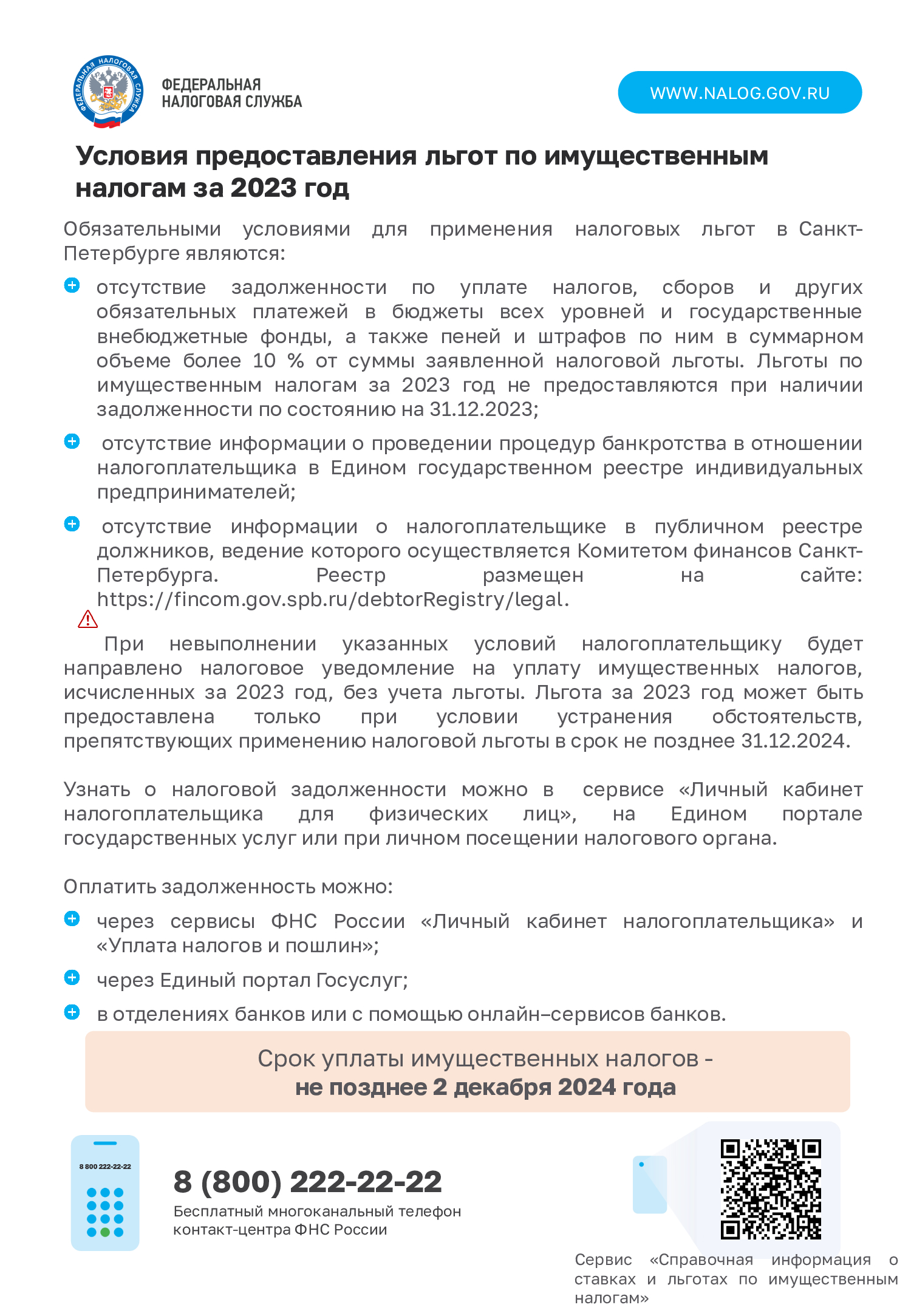 ФЕДЕРАЛЬНАЯ НАЛОГОВАЯ СЛУЖБА

ФЕДЕРАЛЬНАЯ НАЛОГОВАЯ СЛУЖБА

WWW.NALOG.GOV.RU

Условия предоставления льгот по имущественным налогам за 2023 год

Обязательными условиями для применения налоговых льгот в Санкт-Петербурге являются:

отсутствие задолженности по уплате налогов, сборов и других обязательных платежей в бюджеты всех уровней и государственные внебюджетные фонды, а также пеней и штрафов по ним в суммарном объеме более 10 % от суммы заявленной налоговой льготы. Льготы по имущественным налогам за 2023 год не предоставляются при наличии задолженности по состоянию на 31.12.2023;

отсутствие информации о проведении процедур банкротства в отношении налогоплательщика в Едином государственном реестре индивидуальных предпринимателей;

отсутствие информации о налогоплательщике в публичном реестре должников, ведение которого осуществляется Комитетом финансов Санкт-Петербурга. Реестр размещен на сайте: https://fincom.gov.spb.ru/debtorRegistry/legal.

При невыполнении указанных условий налогоплательщику будет направлено налоговое уведомление на уплату имущественных налогов, исчисленных за 2023 год, без учета льготы. Льгота за 2023 год может быть предоставлена только при условии устранения обстоятельств, препятствующих применению налоговой льготы в срок не позднее 31.12.2024.

Узнать о налоговой задолженности можно в сервисе «Личный кабинет налогоплательщика для физических лиц», на Едином портале государственных услуг или при личном посещении налогового органа.

Оплатить задолженность можно:

через сервисы ФНС России «Личный кабинет налогоплательщика» и «Уплата налогов и пошлин»;

через Единый портал Госуслуг;

в отделениях банков или с помощью онлайн–сервисов банков.

Срок уплаты имущественных налогов - не позднее 2 декабря 2024 года

8 800 222-22-22

8 (800) 222-22-22
Бесплатный многоканальный телефон контакт-центра ФНС России

Сервис «Справочная информация о ставках и льготах по имущественным налогам»